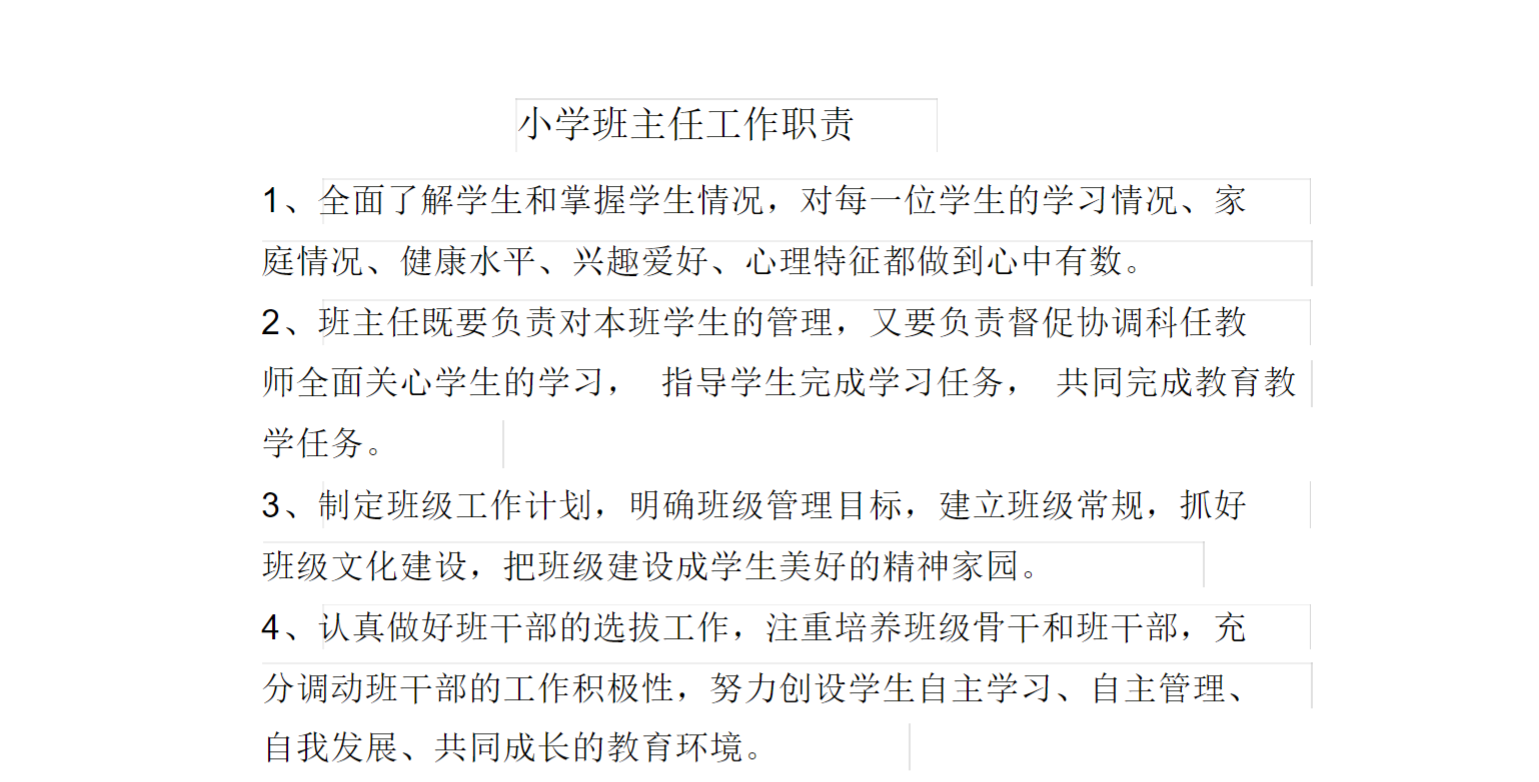 小学班主任工作职责

1、全面了解学生和掌握学生情况，对每一位学生的学习情况、家庭情况、健康水平、兴趣爱好、心理特征都做到心中有数。

2、班主任既要负责对本班学生的管理，又要负责督促协调科任教师全面关心学生的学习， 指导学生完成学习任务， 共同完成教育教学任务。

3、制定班级工作计划，明确班级管理目标，建立班级常规，抓好班级文化建设，把班级建设成学生美好的精神家园。

4、认真做好班干部的选拔工作，注重培养班级骨干和班干部，充分调动班干部的工作积极性，努力创设学生自主学习、自主管理、自我发展、共同成长的教育环境。